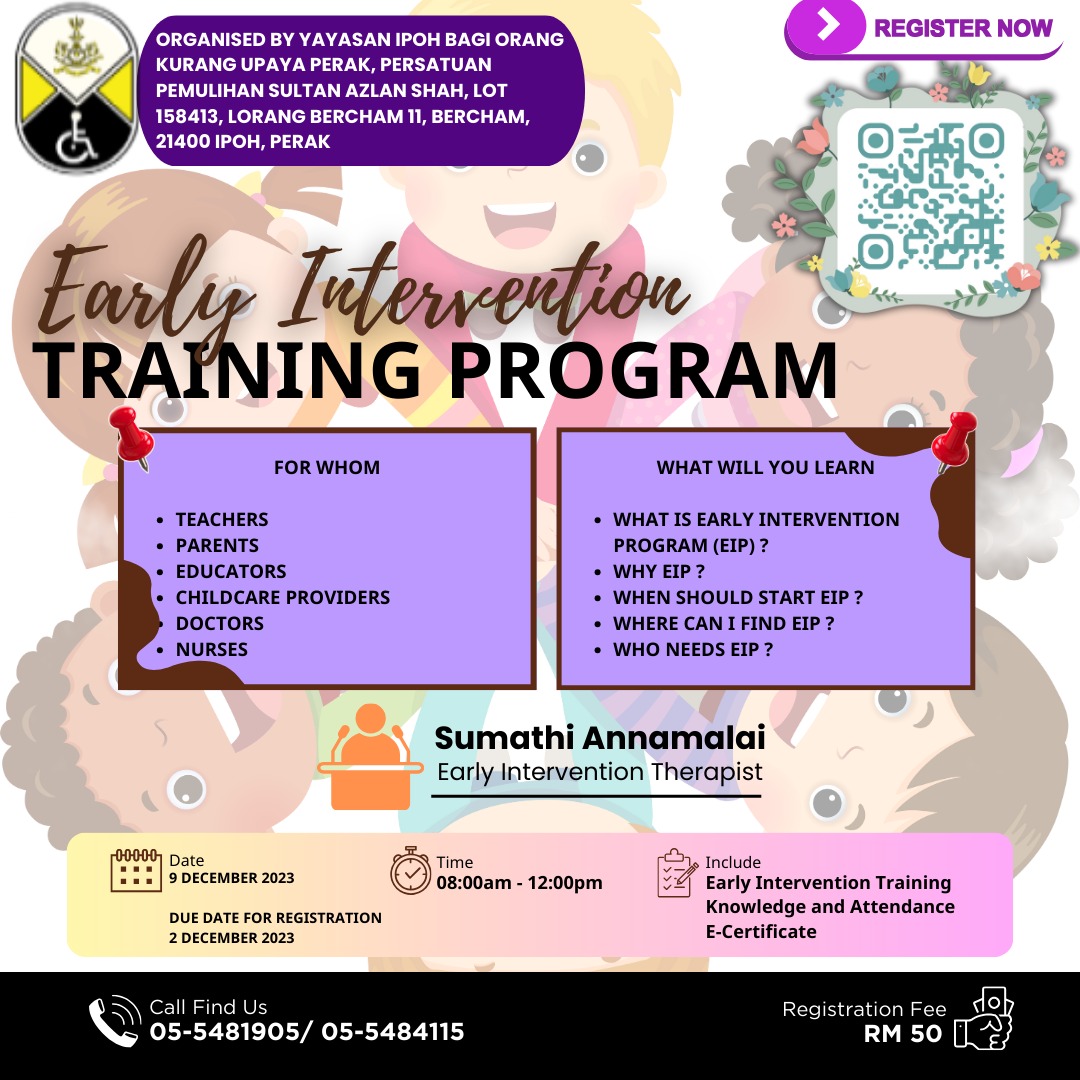 ORGANISED BY YAYASAN IPOH BAGI ORANG KURANG UPAYA PERAK, PERSATUAN PEMULIHAN SULTAN AZLAN SHAH, LOT 158413, LORANG BERCHAM 11, BERCHAM, 21400 IPOH, PERAK

REGISTER NOW

Early Intervention
TRAINING PROGRAM

FOR WHOM

• TEACHERS
• PARENTS
• EDUCATORS
• CHILDCARE PROVIDERS
• DOCTORS
• NURSES

WHAT WILL YOU LEARN

• WHAT IS EARLY INTERVENTION PROGRAM (EIP) ?
• WHY EIP ?
• WHEN SHOULD START EIP ?
• WHERE CAN I FIND EIP ?
• WHO NEEDS EIP ?

Sumathi Annamalai
Early Intervention Therapist

Date
9 DECEMBER 2023

DUE DATE FOR REGISTRATION
2 DECEMBER 2023

Time
08:00am - 12:00pm

Include
Early Intervention Training Knowledge and Attendance E-Certificate

Call Find Us
05-5481905/ 05-5484115

Registration Fee
RM 50